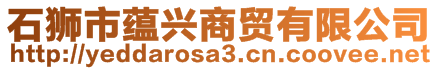 石狮市蕴兴商贸有限公司
http://yeddarosa3.cn.coovee.net